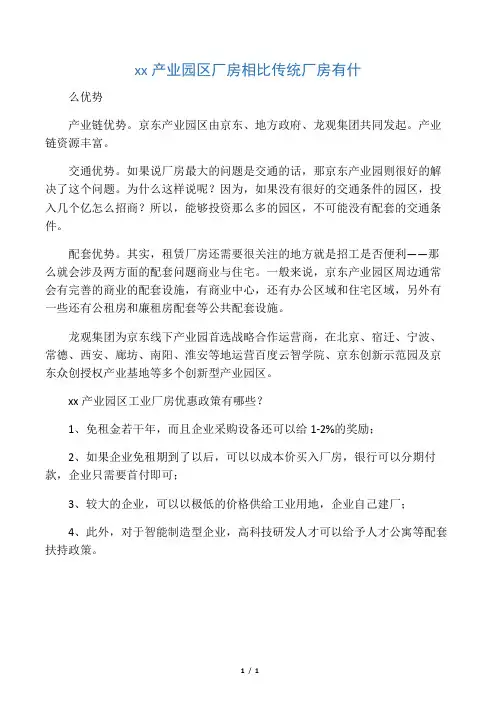 xx 产业园区厂房相比传统厂房有什

么优势

产业链优势。京东产业园区由京东、地方政府、龙观集团共同发起。产业链资源丰富。

交通优势。如果说厂房最大的问题是交通的话，那京东产业园则很好的解决了这个问题。为什么这样说呢？因为，如果没有很好的交通条件的园区，投入几个亿怎么招商？所以，能够投资那么多的园区，不可能没有配套的交通条件。

配套优势。其实，租赁厂房还需要很关注的地方就是招工是否便利——那么就会涉及两方面的配套问题商业与住宅。一般来说，京东产业园区周边通常会有完善的商业的配套设施，有商业中心，还有办公区域和住宅区域，另外有一些还有公租房和廉租房配套等公共配套设施。

龙观集团为京东线下产业园首选战略合作运营商，在北京、宿迁、宁波、常德、西安、廊坊、南阳、淮安等地运营百度云智学院、京东创新示范园及京东众创授权产业基地等多个创新型产业园区。

xx 产业园区工业厂房优惠政策有哪些？

1、免租金若干年，而且企业采购设备还可以给 1-2%的奖励；

2、如果企业免租期到了以后，可以以成本价买入厂房，银行可以分期付款，企业只需要首付即可；

3、较大的企业，可以以极低的价格供给工业用地，企业自己建厂；

4、此外，对于智能制造型企业，高科技研发人才可以给予人才公寓等配套扶持政策。

1 / 1